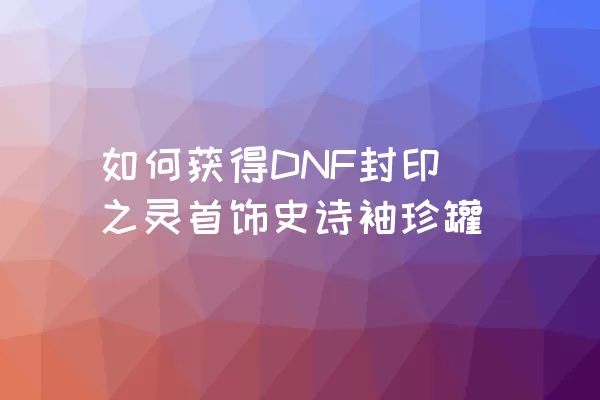 如何获得DNF封印之灵首饰史诗袖珍罐